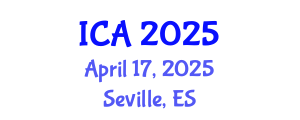 ICA 2025
April 17, 2025
Seville, ES